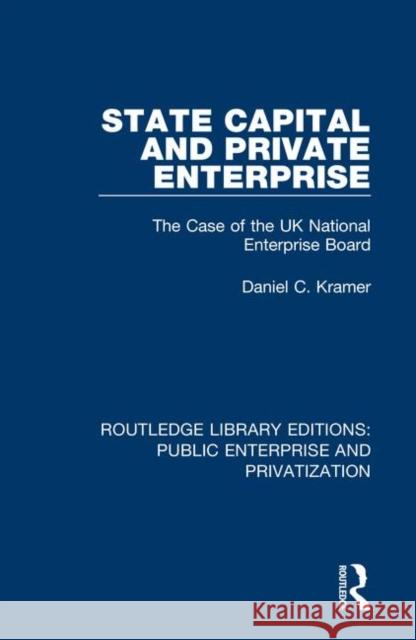 STATE CAPITAL AND PRIVATE ENTERPRISE

The Case of the UK National Enterprise Board

Daniel C. Kramer

ROUTLEDGE LIBRARY EDITIONS: PUBLIC ENTERPRISE AND PRIVATIZATION

ROUTLEDGE